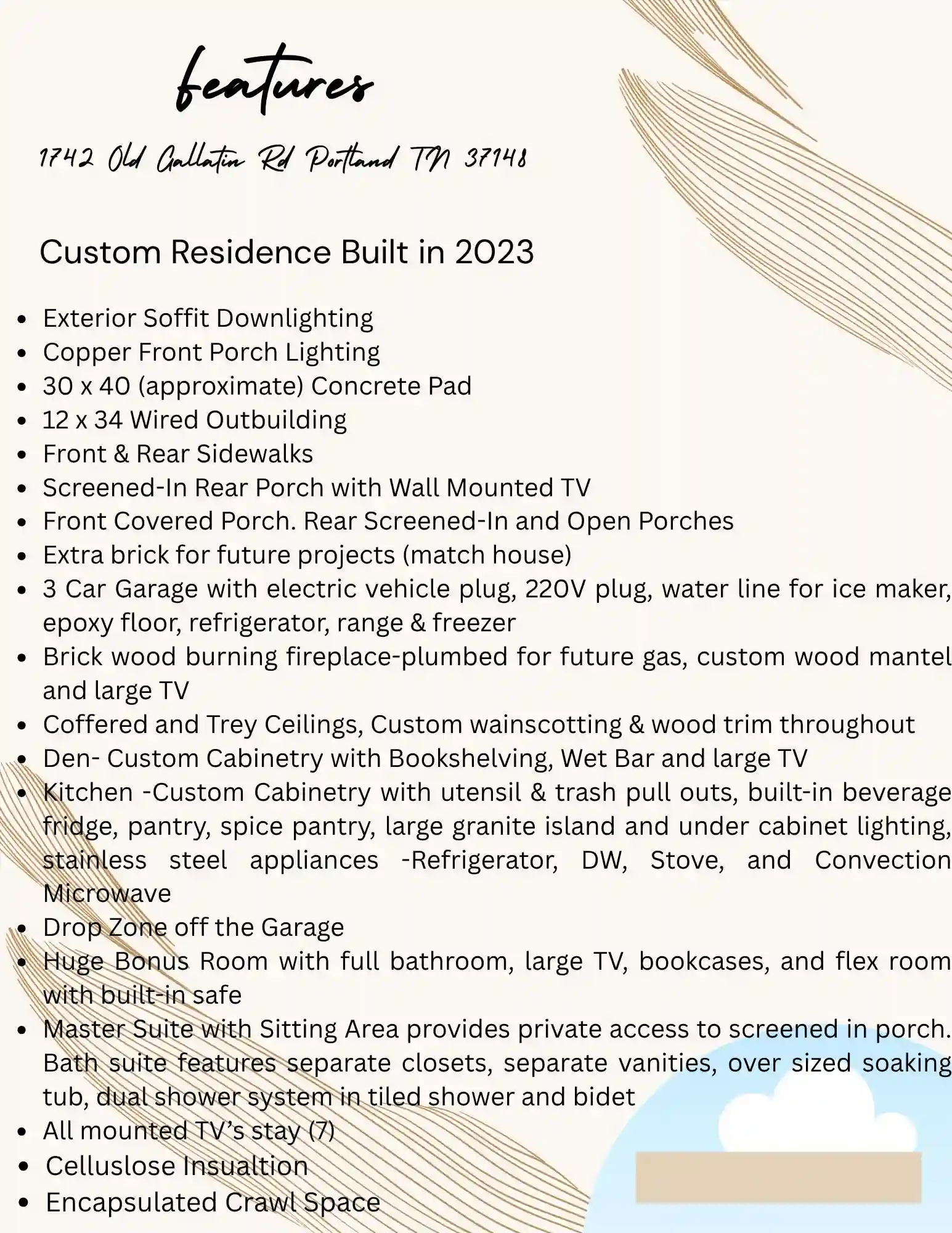 features

1742 Old Gallatin Rd Portland TN 37148

Custom Residence Built in 2023

- Exterior Soffit Downlighting
- Copper Front Porch Lighting
- 30 x 40 (approximate) Concrete Pad
- 12 x 34 Wired Outbuilding
- Front & Rear Sidewalks
- Screened-In Rear Porch with Wall Mounted TV
- Front Covered Porch. Rear Screened-In and Open Porches
- Extra brick for future projects (match house)
- 3 Car Garage with electric vehicle plug, 220V plug, water line for ice maker, epoxy floor, refrigerator, range & freezer
- Brick wood burning fireplace-plumbed for future gas, custom wood mantel and large TV
- Coffered and Trey Ceilings, Custom wainscotting & wood trim throughout
- Den- Custom Cabinetry with Bookshelving, Wet Bar and large TV
- Kitchen -Custom Cabinetry with utensil & trash pull outs, built-in beverage fridge, pantry, spice pantry, large granite island and under cabinet lighting, stainless steel appliances -Refrigerator, DW, Stove, and Convection Microwave
- Drop Zone off the Garage
- Huge Bonus Room with full bathroom, large TV, bookcases, and flex room with built-in safe
- Master Suite with Sitting Area provides private access to screened in porch. Bath suite features separate closets, separate vanities, over sized soaking tub, dual shower system in tiled shower and bidet
- All mounted TV's stay (7)
- Celluslose Insualtion
- Encapsulated Crawl Space